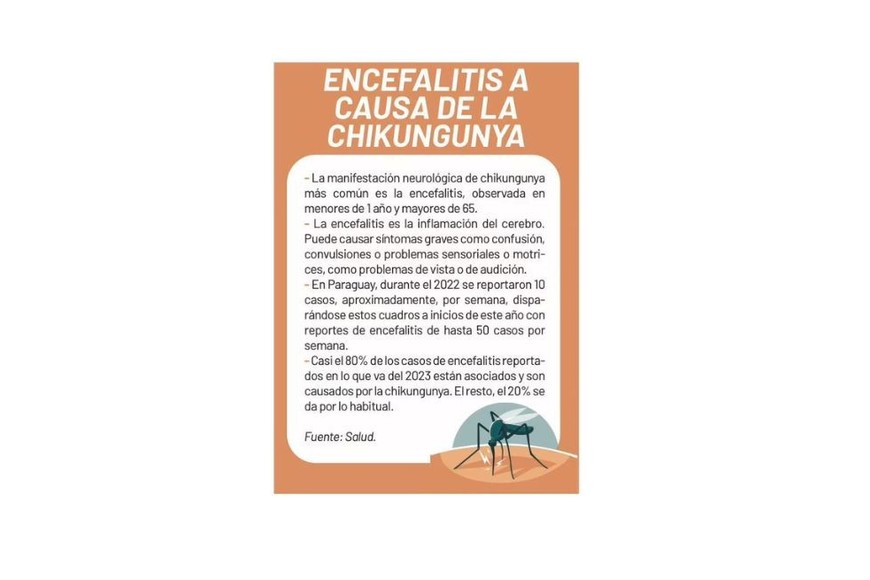 ENCEFALITIS A CAUSA DE LA CHIKUNGUNYA

- La manifestación neurológica de chikungunya más común es la encefalitis, observada en menores de 1 año y mayores de 65.
- La encefalitis es la inflamación del cerebro. Puede causar síntomas graves como confusión, convulsiones o problemas sensoriales o motrices, como problemas de vista o de audición.
- En Paraguay, durante el 2022 se reportaron 10 casos, aproximadamente, por semana, disparándose estos cuadros a inicios de este año con reportes de encefalitis de hasta 50 casos por semana.
- Casi el 80% de los casos de encefalitis reportados en lo que va del 2023 están asociados y son causados por la chikungunya. El resto, el 20% se da por lo habitual.

Fuente: Salud.